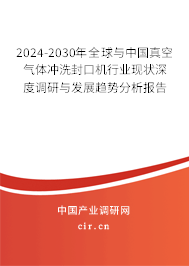 2024-2030年全球与中国真空气体冲洗封口机行业现状深度调研与发展趋势分析报告

中国产业调研网
cir.cn